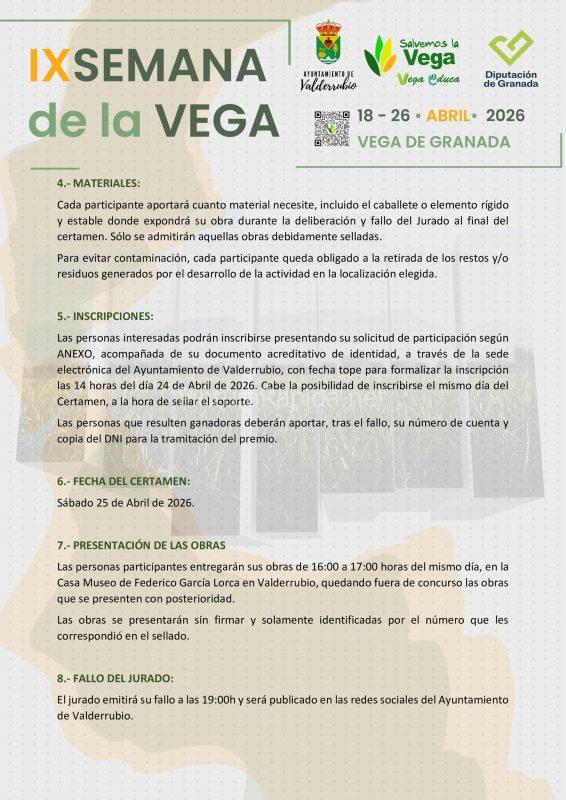 IX SEMANA de la VEGA

AYUNTAMIENTO DE Valderrubio

Salvemos la Vega
Vega Educa

Diputación de Granada

18 - 26 • ABRIL • 2026
VEGA DE GRANADA

4.- MATERIALES:

Cada participante aportará cuanto material necesite, incluido el caballete o elemento rígido y estable donde expondrá su obra durante la deliberación y fallo del Jurado al final del certamen. Sólo se admitirán aquellas obras debidamente selladas.

Para evitar contaminación, cada participante queda obligado a la retirada de los restos y/o residuos generados por el desarrollo de la actividad en la localización elegida.

5.- INSCRIPCIONES:

Las personas interesadas podrán inscribirse presentando su solicitud de participación según ANEXO, acompañada de su documento acreditativo de identidad, a través de la sede electrónica del Ayuntamiento de Valderrubio, con fecha tope para formalizar la inscripción las 14 horas del día 24 de Abril de 2026. Cabe la posibilidad de inscribirse el mismo día del Certamen, a la hora de sellar el soporte.

Las personas que resulten ganadoras deberán aportar, tras el fallo, su número de cuenta y copia del DNI para la tramitación del premio.

6.- FECHA DEL CERTAMEN:

Sábado 25 de Abril de 2026.

7.- PRESENTACIÓN DE LAS OBRAS

Las personas participantes entregarán sus obras de 16:00 a 17:00 horas del mismo día, en la Casa Museo de Federico García Lorca en Valderrubio, quedando fuera de concurso las obras que se presenten con posterioridad.

Las obras se presentarán sin firmar y solamente identificadas por el número que les correspondió en el sellado.

8.- FALLO DEL JURADO:

El jurado emitirá su fallo a las 19:00h y será publicado en las redes sociales del Ayuntamiento de Valderrubio.